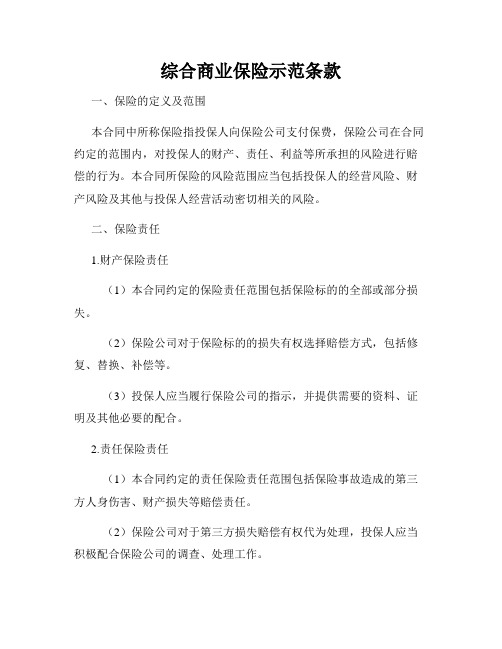 综合商业保险示范条款

一、保险的定义及范围

本合同中所称保险指投保人向保险公司支付保费，保险公司在合同约定的范围内，对投保人的财产、责任、利益等所承担的风险进行赔偿的行为。本合同所保险的风险范围应当包括投保人的经营风险、财产风险及其他与投保人经营活动密切相关的风险。

二、保险责任

1.财产保险责任

（1）本合同约定的保险责任范围包括保险标的的全部或部分损失。

（2）保险公司对于保险标的的损失有权选择赔偿方式，包括修复、替换、补偿等。

（3）投保人应当履行保险公司的指示，并提供需要的资料、证明及其他必要的配合。

2.责任保险责任

（1）本合同约定的责任保险责任范围包括保险事故造成的第三方人身伤害、财产损失等赔偿责任。

（2）保险公司对于第三方损失赔偿有权代为处理，投保人应当积极配合保险公司的调查、处理工作。